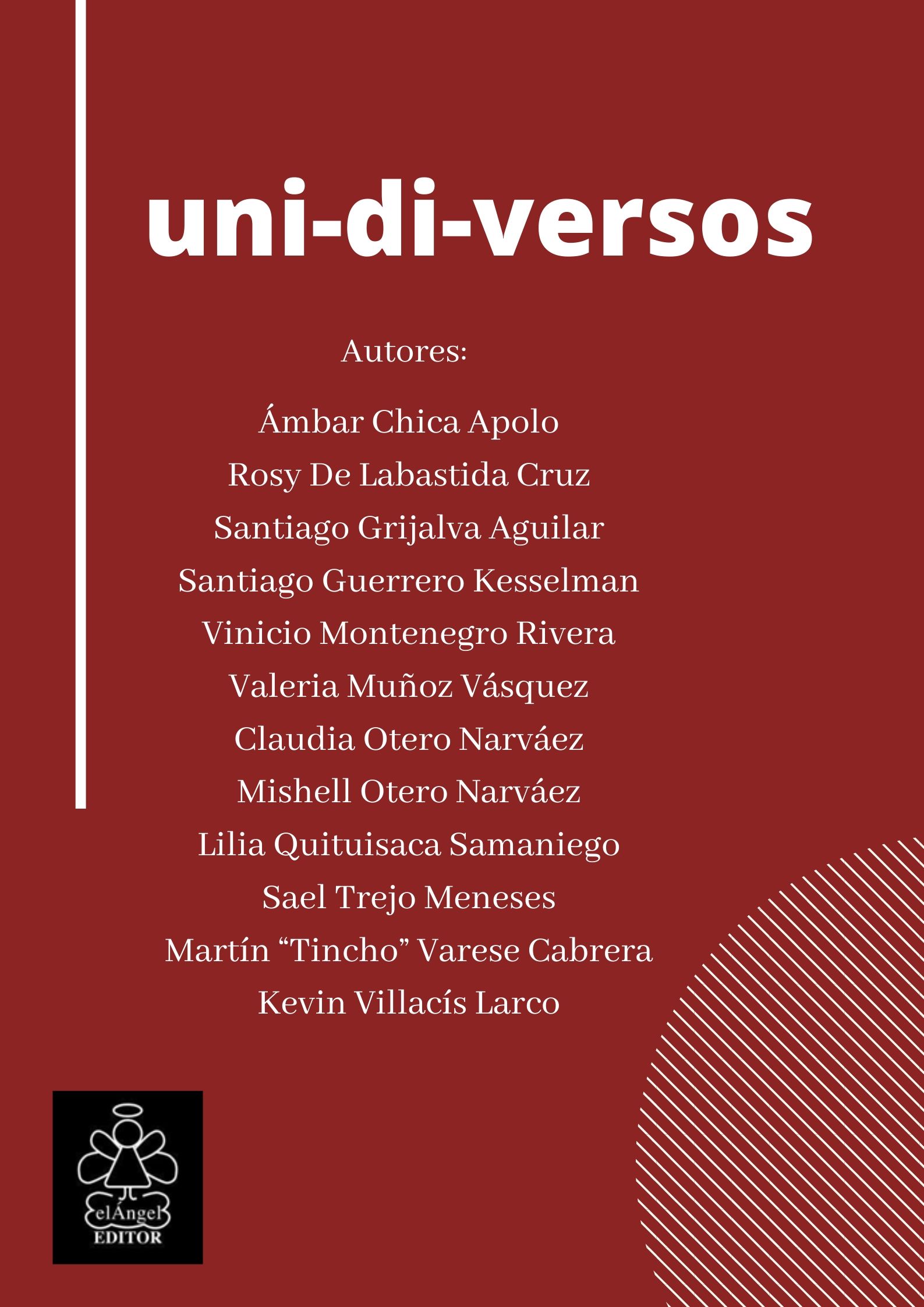 uni-di-versos

Autores:

Ámbar Chica Apolo
Rosy De Labastida Cruz
Santiago Grijalva Aguilar
Santiago Guerrero Kesselman
Vinicio Montenegro Rivera
Valeria Muñoz Vásquez
Claudia Otero Narváez
Mishell Otero Narváez
Lilia Quituisaca Samaniego
Sael Trejo Meneses
Martín “Tincho” Varese Cabrera
Kevin Villacís Larco

elÁngel
EDITOR